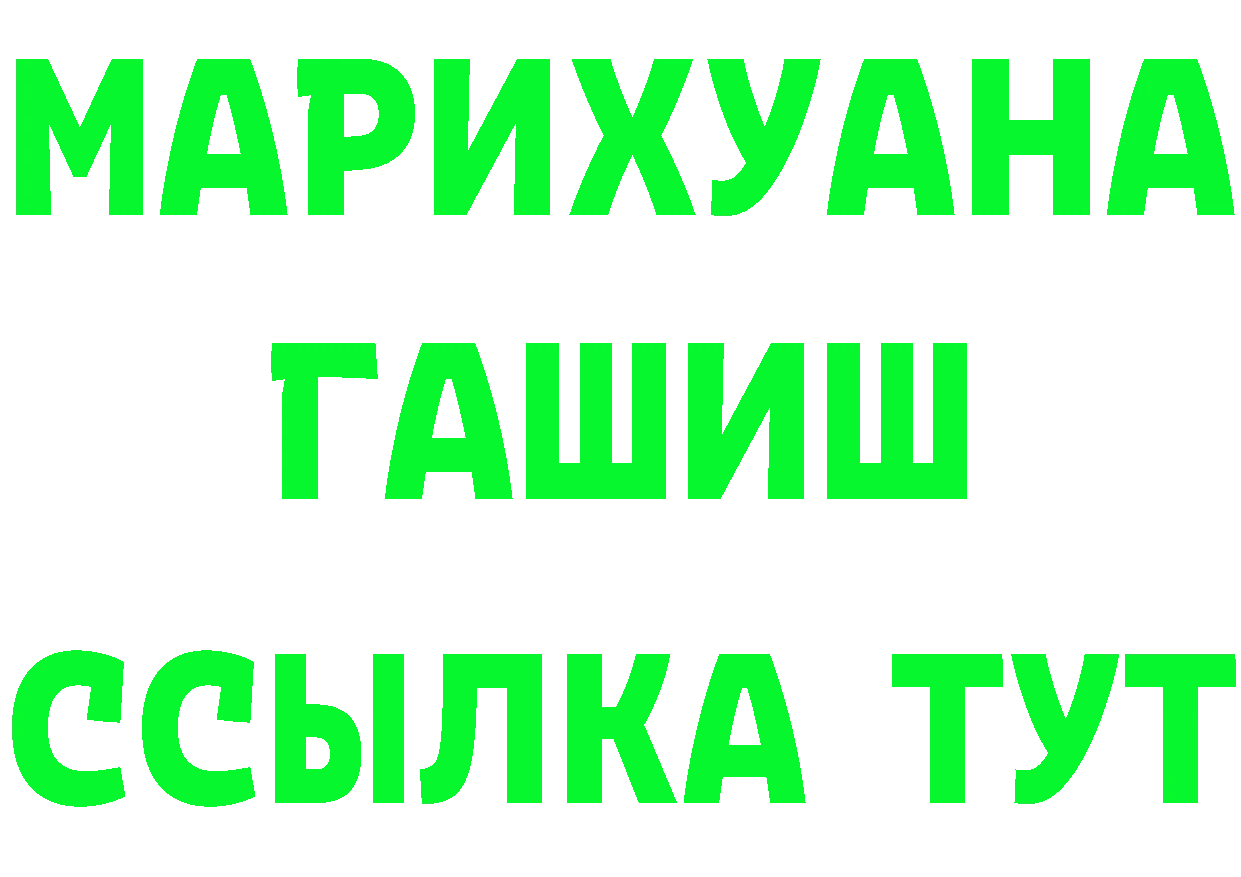 МАРИХУАНА
ГАШИШ
ССЫЛКА ТУТ